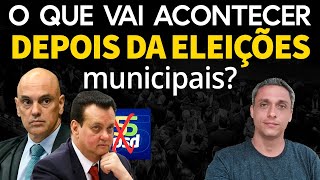 O QUE VAI ACONTECER
DEPOIS DA ELEIÇÕES
municipais?

55
psd